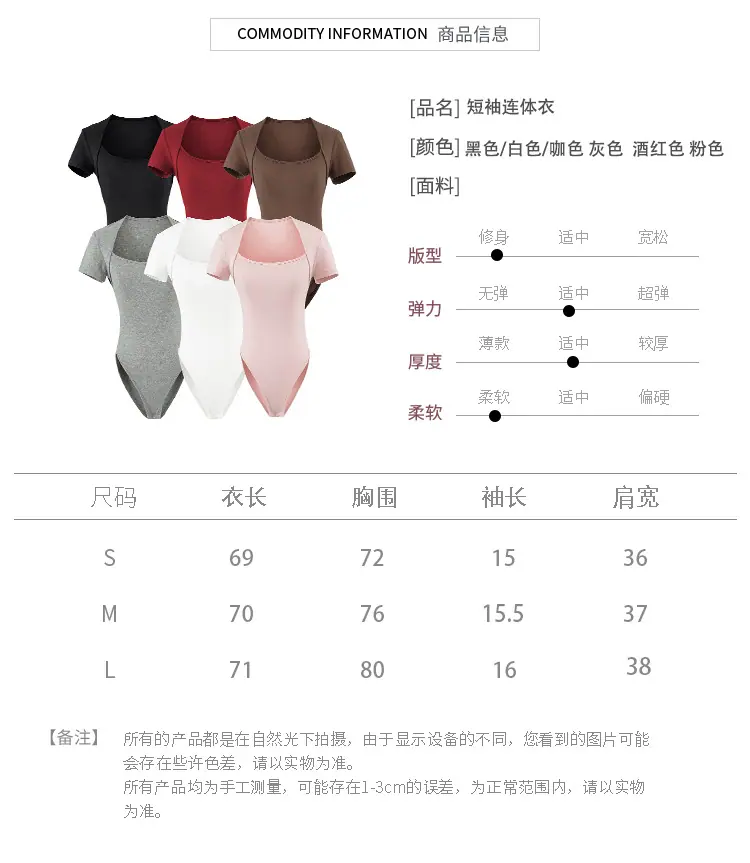 COMMODITY INFORMATION 商品信息

[品名] 短袖连体衣

[颜色] 黑色/白色/咖色 灰色 酒红色 粉色

[面料]

版型
修身 适中 宽松

弹力
无弹 适中 超弹

厚度
薄款 适中 较厚

柔软
柔软 适中 偏硬

| 尺码 | 衣长 | 胸围 | 袖长 | 肩宽 |
|---|---|---|---|---|
| S | 69 | 72 | 15 | 36 |
| M | 70 | 76 | 15.5 | 37 |
| L | 71 | 80 | 16 | 38 |

【备注】 所有的产品都是在自然光下拍摄，由于显示设备的不同，您看到的图片可能会存在些许色差，请以实物为准。
所有产品均为手工测量，可能存在1-3cm的误差，为正常范围内，请以实物为准。